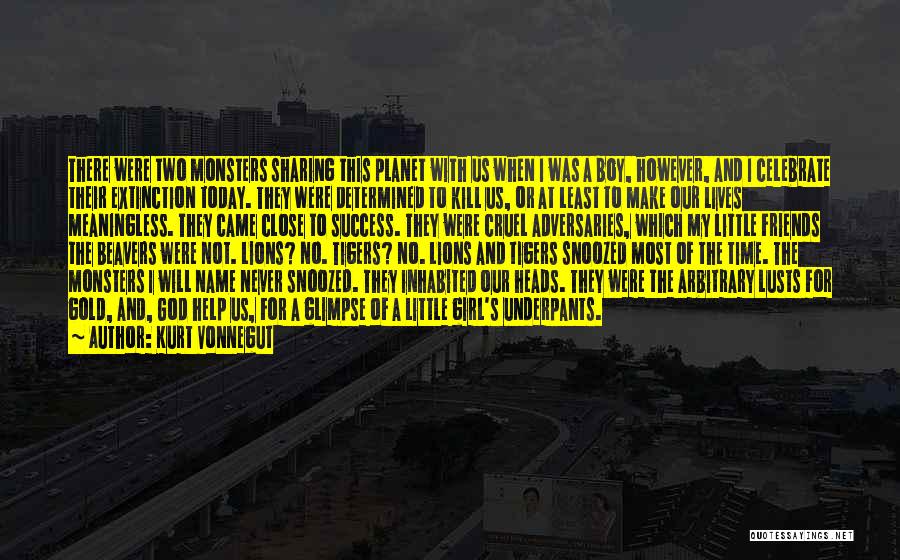 THERE WERE TWO MONSTERS SHARING THIS PLANET WITH US WHEN I WAS A BOY, HOWEVER, AND I CELEBRATE THEIR EXTINCTION TODAY. THEY WERE DETERMINED TO KILL US, OR AT LEAST TO MAKE OUR LIVES MEANINGLESS. THEY CAME CLOSE TO SUCCESS. THEY WERE CRUEL ADVERSARIES, WHICH MY LITTLE FRIENDS THE BEAVERS WERE NOT. LIONS? NO. TIGERS? NO. LIONS AND TIGERS SNOOZED MOST OF THE TIME. THE MONSTERS I WILL NAME NEVER SNOOZED. THEY INHABITED OUR HEADS. THEY WERE THE ARBITRARY LUSTS FOR GOLD, AND, GOD HELP US, FOR A GLIMPSE OF A LITTLE GIRL'S UNDERPANTS.
~ AUTHOR: KURT VONNEGUT

QUOTESSAYINGS.NET